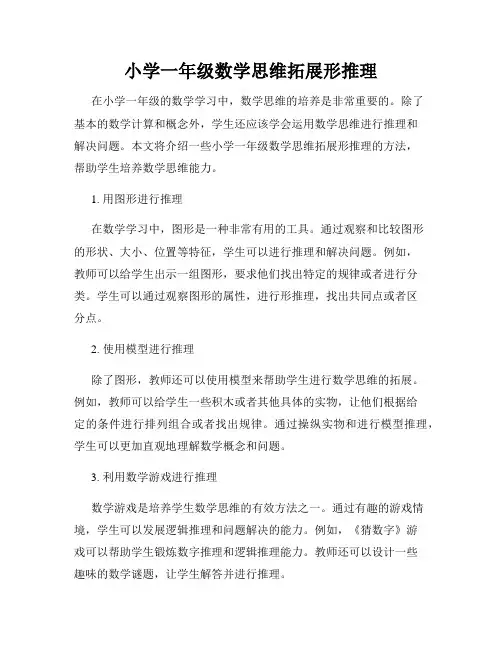 小学一年级数学思维拓展形推理

在小学一年级的数学学习中，数学思维的培养是非常重要的。除了基本的数学计算和概念外，学生还应该学会运用数学思维进行推理和解决问题。本文将介绍一些小学一年级数学思维拓展形推理的方法，帮助学生培养数学思维能力。

1. 用图形进行推理

在数学学习中，图形是一种非常有用的工具。通过观察和比较图形的形状、大小、位置等特征，学生可以进行推理和解决问题。例如，教师可以给学生出示一组图形，要求他们找出特定的规律或者进行分类。学生可以通过观察图形的属性，进行形推理，找出共同点或者区分点。

2. 使用模型进行推理

除了图形，教师还可以使用模型来帮助学生进行数学思维的拓展。例如，教师可以给学生一些积木或者其他具体的实物，让他们根据给定的条件进行排列组合或者找出规律。通过操纵实物和进行模型推理，学生可以更加直观地理解数学概念和问题。

3. 利用数学游戏进行推理

数学游戏是培养学生数学思维的有效方法之一。通过有趣的游戏情境，学生可以发展逻辑推理和问题解决的能力。例如，《猜数字》游戏可以帮助学生锻炼数字推理和逻辑推理能力。教师还可以设计一些趣味的数学谜题，让学生解答并进行推理。